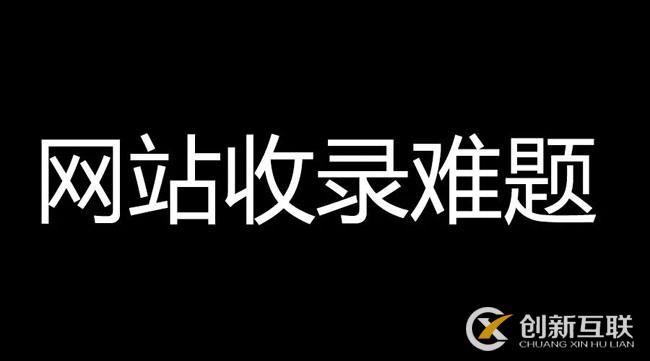 网站收录难题

创新互联
CHUANG XIN HU LIAN